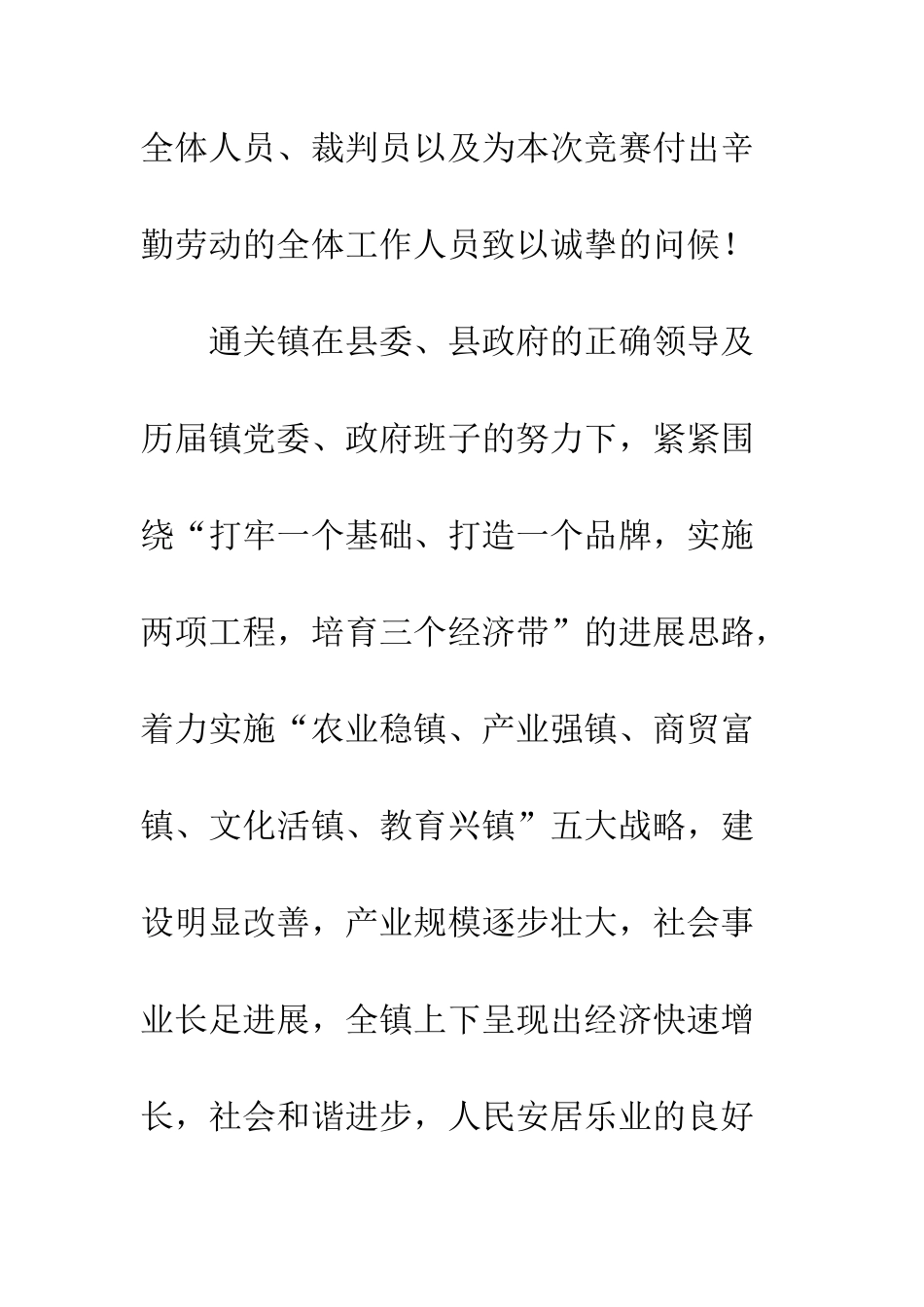 全体人员、裁判员以及为本次竞赛付出辛勤劳动的全体工作人员致以诚挚的问候！

通关镇在县委、县政府的正确领导及历届镇党委、政府班子的努力下，紧紧围绕“打牢一个基础、打造一个品牌，实施两项工程，培育三个经济带”的进展思路，着力实施“农业稳镇、产业强镇、商贸富镇、文化活镇、教育兴镇”五大战略，建设明显改善，产业规模逐步壮大，社会事业长足进展，全镇上下呈现出经济快速增长，社会和谐进步，人民安居乐业的良好